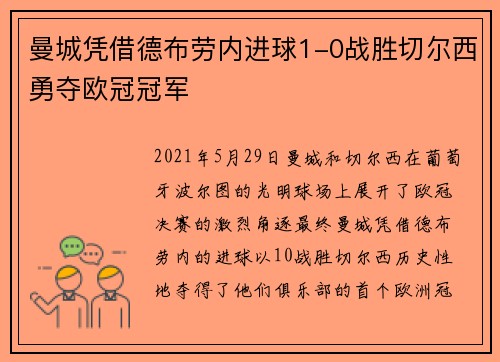 曼城凭借德布劳内进球1-0战胜切尔西勇夺欧冠冠军

2021年5月29日曼城和切尔西在葡萄牙波尔图的光明球场上展开了欧冠决赛的激烈角逐最终曼城凭借德布劳内的进球以10战胜切尔西历史性地夺得了他们俱乐部的首个欧洲冠